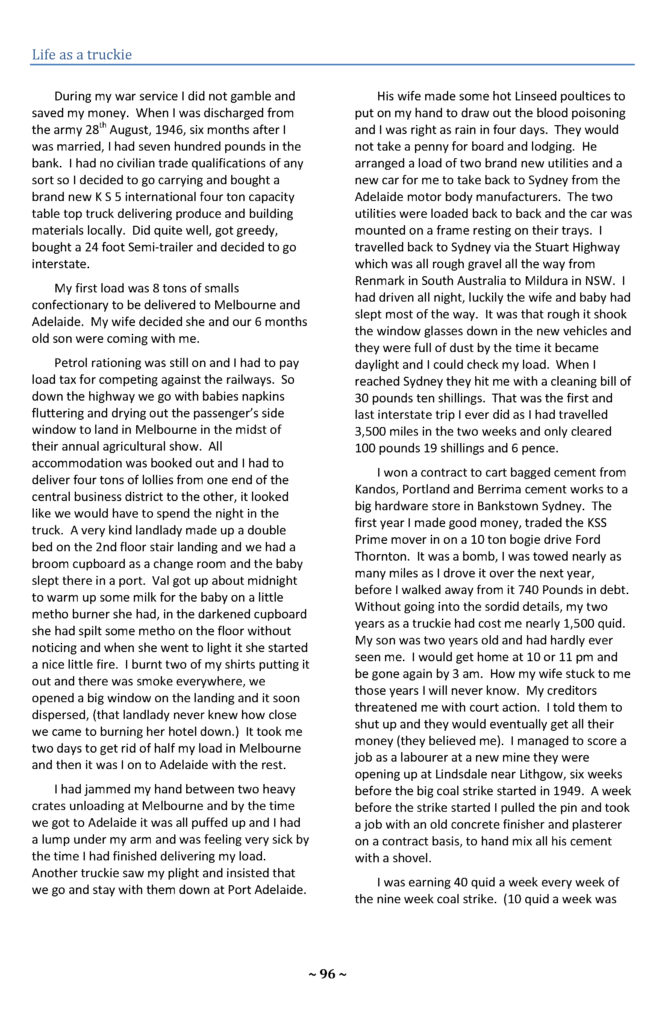 Life as a truckie

During my war service I did not gamble and saved my money. When I was discharged from the army 28$^{th}$ August, 1946, six months after I was married, I had seven hundred pounds in the bank. I had no civilian trade qualifications of any sort so I decided to go carrying and bought a brand new K S 5 international four ton capacity table top truck delivering produce and building materials locally. Did quite well, got greedy, bought a 24 foot Semi-trailer and decided to go interstate.

My first load was 8 tons of smalls confectionary to be delivered to Melbourne and Adelaide. My wife decided she and our 6 months old son were coming with me.

Petrol rationing was still on and I had to pay load tax for competing against the railways. So down the highway we go with babies napkins fluttering and drying out the passenger's side window to land in Melbourne in the midst of their annual agricultural show. All accommodation was booked out and I had to deliver four tons of lollies from one end of the central business district to the other, it looked like we would have to spend the night in the truck. A very kind landlady made up a double bed on the 2nd floor stair landing and we had a broom cupboard as a change room and the baby slept there in a port. Val got up about midnight to warm up some milk for the baby on a little metho burner she had, in the darkened cupboard she had spilt some metho on the floor without noticing and when she went to light it she started a nice little fire. I burnt two of my shirts putting it out and there was smoke everywhere, we opened a big window on the landing and it soon dispersed, (that landlady never knew how close we came to burning her hotel down.) It took me two days to get rid of half my load in Melbourne and then it was I on to Adelaide with the rest.

I had jammed my hand between two heavy crates unloading at Melbourne and by the time we got to Adelaide it was all puffed up and I had a lump under my arm and was feeling very sick by the time I had finished delivering my load. Another truckie saw my plight and insisted that we go and stay with them down at Port Adelaide.

His wife made some hot Linseed poultices to put on my hand to draw out the blood poisoning and I was right as rain in four days. They would not take a penny for board and lodging. He arranged a load of two brand new utilities and a new car for me to take back to Sydney from the Adelaide motor body manufacturers. The two utilities were loaded back to back and the car was mounted on a frame resting on their trays. I travelled back to Sydney via the Stuart Highway which was all rough gravel all the way from Renmark in South Australia to Mildura in NSW. I had driven all night, luckily the wife and baby had slept most of the way. It was that rough it shook the window glasses down in the new vehicles and they were full of dust by the time it became daylight and I could check my load. When I reached Sydney they hit me with a cleaning bill of 30 pounds ten shillings. That was the first and last interstate trip I ever did as I had travelled 3,500 miles in the two weeks and only cleared 100 pounds 19 shillings and 6 pence.

I won a contract to cart bagged cement from Kandos, Portland and Berrima cement works to a big hardware store in Bankstown Sydney. The first year I made good money, traded the KSS Prime mover in on a 10 ton bogie drive Ford Thornton. It was a bomb, I was towed nearly as many miles as I drove it over the next year, before I walked away from it 740 Pounds in debt. Without going into the sordid details, my two years as a truckie had cost me nearly 1,500 quid. My son was two years old and had hardly ever seen me. I would get home at 10 or 11 pm and be gone again by 3 am. How my wife stuck to me those years I will never know. My creditors threatened me with court action. I told them to shut up and they would eventually get all their money (they believed me). I managed to score a job as a labourer at a new mine they were opening up at Lindsdale near Lithgow, six weeks before the big coal strike started in 1949. A week before the strike started I pulled the pin and took a job with an old concrete finisher and plasterer on a contract basis, to hand mix all his cement with a shovel.

I was earning 40 quid a week every week of the nine week coal strike. (10 quid a week was

~ 96 ~